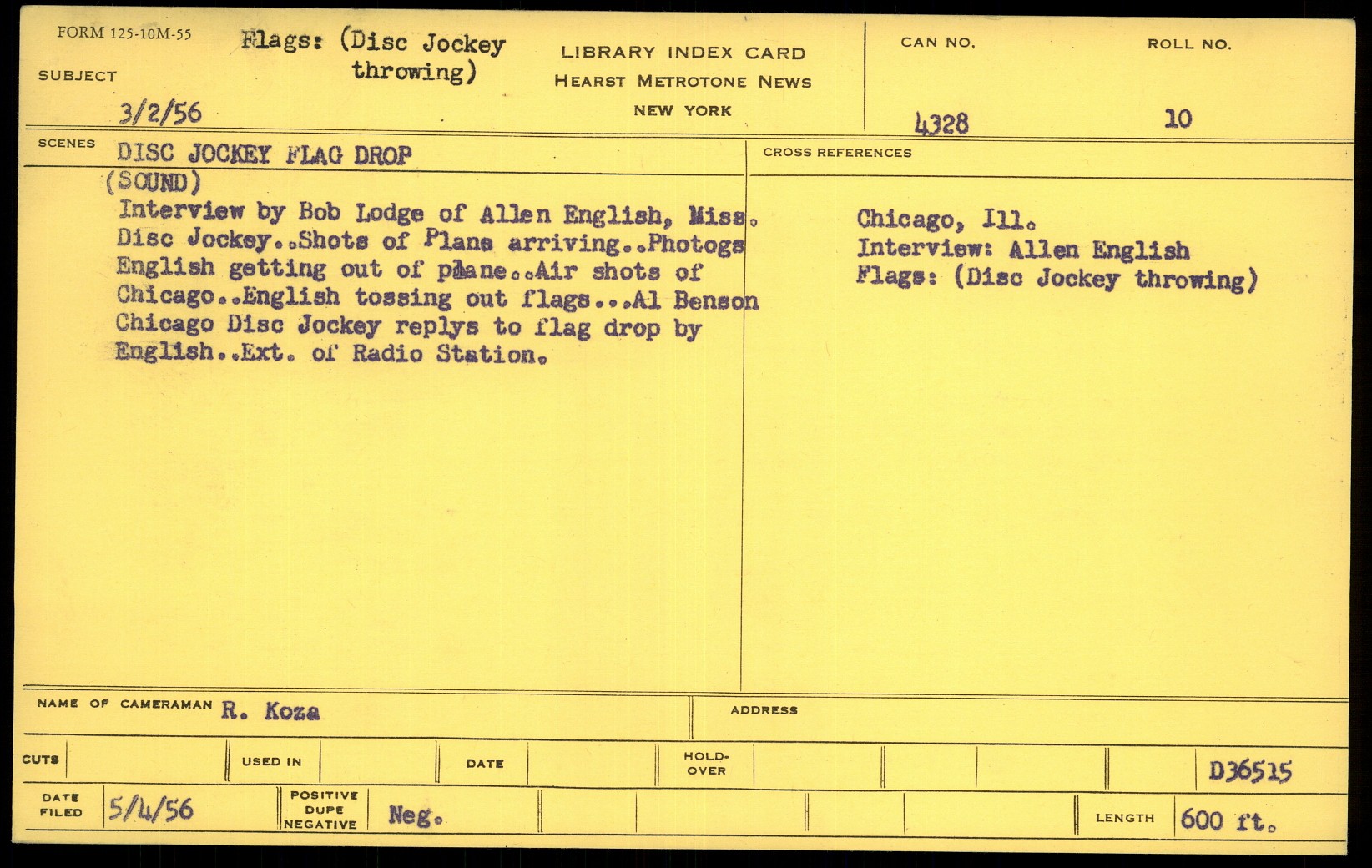 FORM 125-10M-55

SUBJECT

Flags: (Disc Jockey throwing)

3/2/56

LIBRARY INDEX CARD
HEARST METROTONE NEWS
NEW YORK

CAN NO.
4328

ROLL NO.
10

SCENES

DISC JOCKEY FLAG DROP
(SOUND)

Interview by Bob Lodge of Allen English, Miss. Disc Jockey..Shots of Plane arriving..Photogs English getting out of plane..Air shots of Chicago..English tossing out flags...Al Benson Chicago Disc Jockey replys to flag drop by English..Ext. of Radio Station.

CROSS REFERENCES

Chicago, Ill.
Interview: Allen English
Flags: (Disc Jockey throwing)

NAME OF CAMERAMAN R. Koza

ADDRESS

CUTS

USED IN

DATE

HOLD-OVER

D36515

DATE FILED 5/4/56

POSITIVE DUPE NEGATIVE Neg.

LENGTH 600 ft.